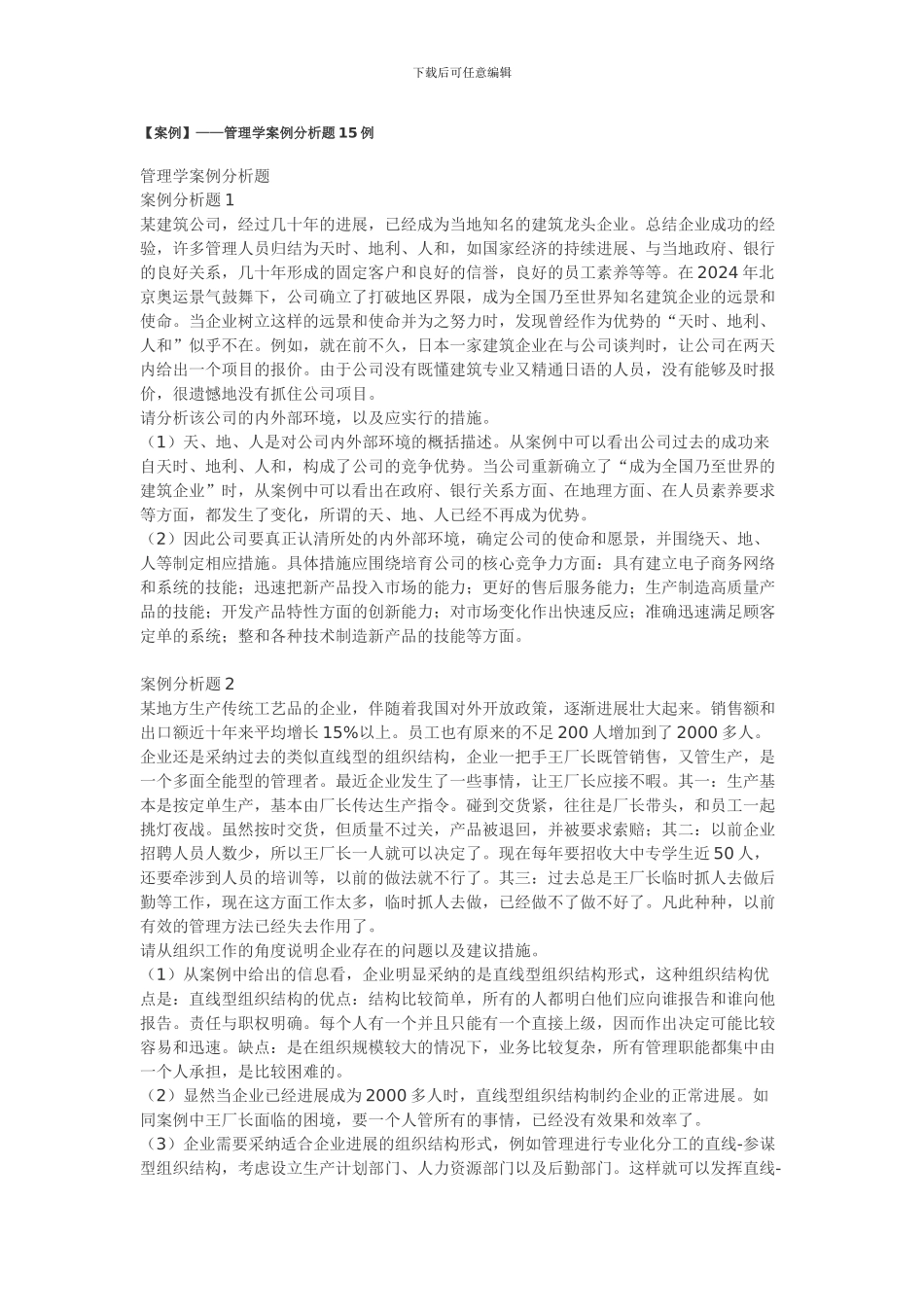 下载后可任意编辑

【案例】——管理学案例分析题 15 例

管理学案例分析题
案例分析题 1
某建筑公司，经过几十年的进展，已经成为当地知名的建筑龙头企业。总结企业成功的经验，许多管理人员归结为天时、地利、人和，如国家经济的持续进展、与当地政府、银行的良好关系，几十年形成的固定客户和良好的信誉，良好的员工素养等等。在 2024 年北京奥运景气鼓舞下，公司确立了打破地区界限，成为全国乃至世界知名建筑企业的远景和使命。当企业树立这样的远景和使命并为之努力时，发现曾经作为优势的“天时、地利、人和”似乎不在。例如，就在前不久，日本一家建筑企业在与公司谈判时，让公司在两天内给出一个项目的报价。由于公司没有既懂建筑专业又精通日语的人员，没有能够及时报价，很遗憾地没有抓住公司项目。
请分析该公司的内外部环境，以及应实行的措施。
（1）天、地、人是对公司内外部环境的概括描述。从案例中可以看出公司过去的成功来自天时、地利、人和，构成了公司的竞争优势。当公司重新确立了“成为全国乃至世界的建筑企业”时，从案例中可以看出在政府、银行关系方面、在地理方面、在人员素养要求等方面，都发生了变化，所谓的天、地、人已经不再成为优势。
（2）因此公司要真正认清所处的内外部环境，确定公司的使命和愿景，并围绕天、地、人等制定相应措施。具体措施应围绕培育公司的核心竞争力方面：具有建立电子商务网络和系统的技能；迅速把新产品投入市场的能力；更好的售后服务能力；生产制造高质量产品的技能；开发产品特性方面的创新能力；对市场变化作出快速反应；准确迅速满足顾客定单的系统；整和各种技术制造新产品的技能等方面。

案例分析题 2
某地方生产传统工艺品的企业，伴随着我国对外开放政策，逐渐进展壮大起来。销售额和出口额近十年来平均增长 15%以上。员工也有原来的不足 200 人增加到了 2000 多人。企业还是采纳过去的类似直线型的组织结构，企业一把手王厂长既管销售，又管生产，是一个多面全能型的管理者。最近企业发生了一些事情，让王厂长应接不暇。其一：生产基本是按定单生产，基本由厂长传达生产指令。碰到交货紧，往往是厂长带头，和员工一起挑灯夜战。虽然按时交货，但质量不过关，产品被退回，并被要求索赔；其二：以前企业招聘人员人数少，所以王厂长一人就可以决定了。现在每年要招收大中专学生近 50 人，还要牵涉到人员的培训等，以前的做法就不行了。其三：过去总是王厂长临时抓人去做后勤等工作，现在这方面工作太多，临时抓人去做，已经做不了做不好了。凡此种种，以前有效的管理方法已经失去作用了。
请从组织工作的角度说明企业存在的问题以及建议措施。
（1）从案例中给出的信息看，企业明显采纳的是直线型组织结构形式，这种组织结构优点是：直线型组织结构的优点：结构比较简单，所有的人都明白他们应向谁报告和谁向他报告。责任与职权明确。每个人有一个并且只能有一个直接上级，因而作出决定可能比较容易和迅速。缺点：是在组织规模较大的情况下，业务比较复杂，所有管理职能都集中由一个人承担，是比较困难的。
（2）显然当企业已经进展成为 2000 多人时，直线型组织结构制约企业的正常进展。如同案例中王厂长面临的困境，要一个人管所有的事情，已经没有效果和效率了。
（3）企业需要采纳适合企业进展的组织结构形式，例如管理进行专业化分工的直线-参谋型组织结构，考虑设立生产计划部门、人力资源部门以及后勤部门。这样就可以发挥直线-